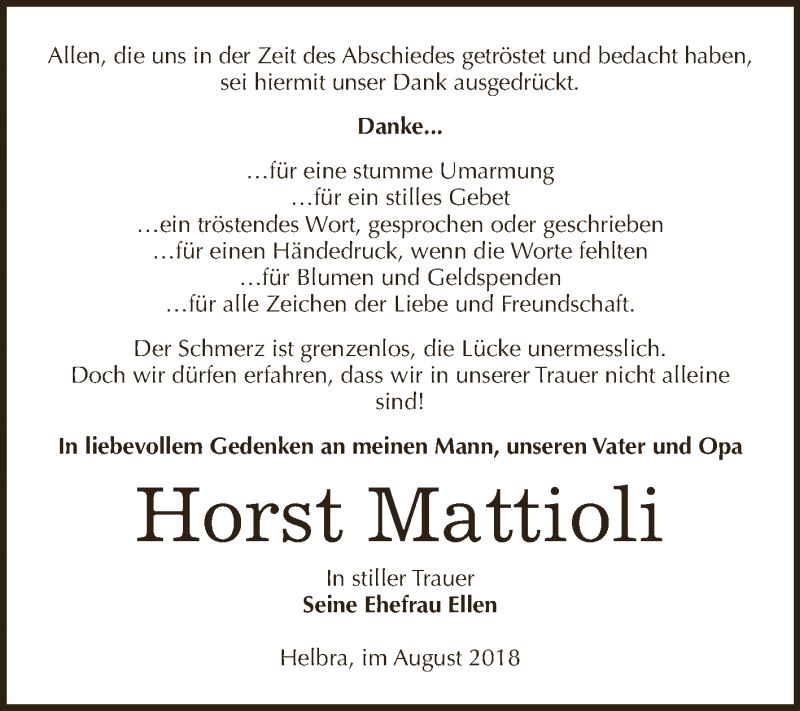 Allen, die uns in der Zeit des Abschiedes getröstet und bedacht haben, sei hiermit unser Dank ausgedrückt.

Danke...

…für eine stumme Umarmung
…für ein stilles Gebet
…ein tröstendes Wort, gesprochen oder geschrieben
…für einen Händedruck, wenn die Worte fehlten
…für Blumen und Geldspenden
…für alle Zeichen der Liebe und Freundschaft.

Der Schmerz ist grenzenlos, die Lücke unermesslich. Doch wir dürfen erfahren, dass wir in unserer Trauer nicht alleine sind!

In liebevollem Gedenken an meinen Mann, unseren Vater und Opa

Horst Mattioli

In stiller Trauer
Seine Ehefrau Ellen

Helbra, im August 2018